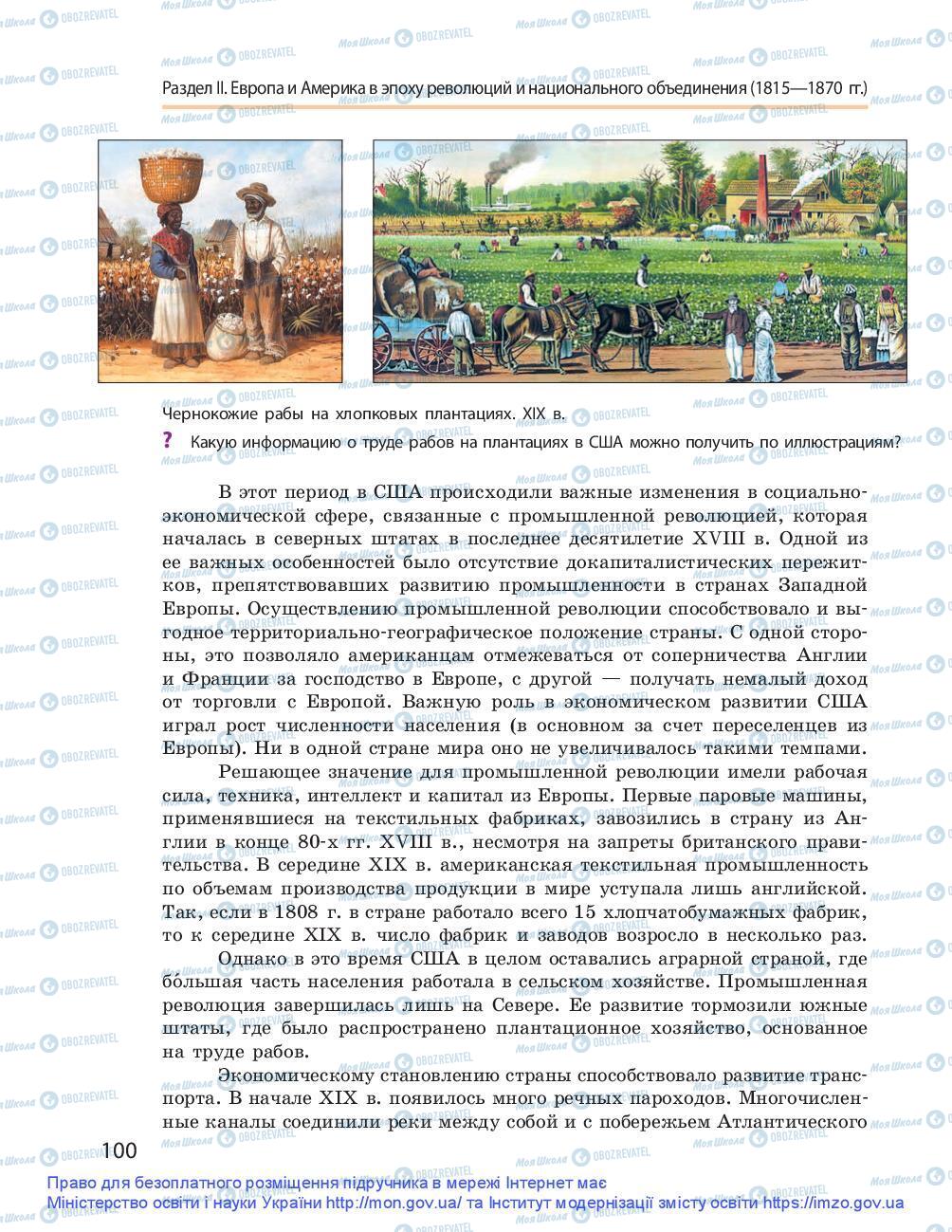 Раздел II. Европа и Америка в эпоху революций и национального объединения (1815—1870 гг.)

Чернокожие рабы на хлопковых плантациях. XIX в.

? Какую информацию о труде рабов на плантациях в США можно получить по иллюстрациям?

В этот период в США происходили важные изменения в социально-экономической сфере, связанные с промышленной революцией, которая началась в северных штатах в последнее десятилетие XVIII в. Одной из ее важных особенностей было отсутствие докапиталистических пережитков, препятствовавших развитию промышленности в странах Западной Европы. Осуществлению промышленной революции способствовало и выгодное территориально-географическое положение страны. С одной стороны, это позволяло американцам отмежеваться от соперничества Англии и Франции за господство в Европе, с другой — получать немалый доход от торговли с Европой. Важную роль в экономическом развитии США играл рост численности населения (в основном за счет переселенцев из Европы). Ни в одной стране мира оно не увеличивалось такими темпами.

Решающее значение для промышленной революции имели рабочая сила, техника, интеллект и капитал из Европы. Первые паровые машины, применявшиеся на текстильных фабриках, завозились в страну из Англии в конце 80-х гг. XVIII в., несмотря на запреты британского правительства. В середине XIX в. американская текстильная промышленность по объемам производства продукции в мире уступала лишь английской. Так, если в 1808 г. в стране работало всего 15 хлопчатобумажных фабрик, то к середине XIX в. число фабрик и заводов возросло в несколько раз.

Однако в это время США в целом оставались аграрной страной, где бо́льшая часть населения работала в сельском хозяйстве. Промышленная революция завершилась лишь на Севере. Ее развитие тормозили южные штаты, где было распространено плантационное хозяйство, основанное на труде рабов.

Экономическому становлению страны способствовало развитие транспорта. В начале XIX в. появилось много речных пароходов. Многочисленные каналы соединили реки между собой и с побережьем Атлантического

100

Право для безоплатного розміщення підручника в мережі Інтернет має Міністерство освіти і науки України http://mon.gov.ua/ та Інститут модернізації змісту освіти https://imzo.gov.ua